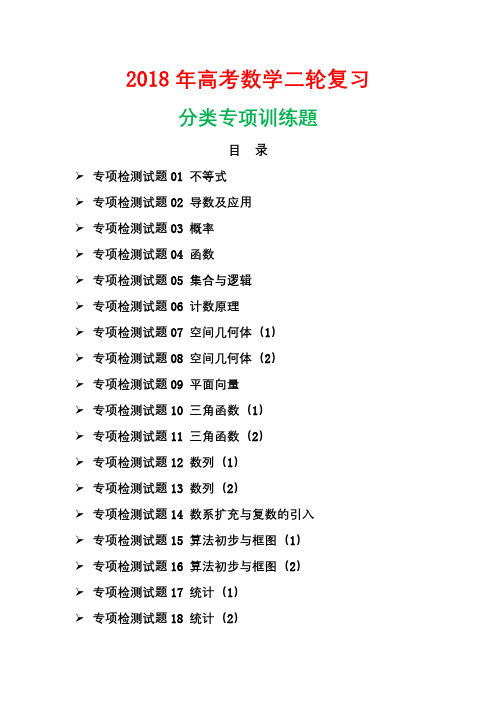 2018 年高考数学二轮复习

分类专项训练题

目　录

➢ 专项检测试题 01 不等式
➢ 专项检测试题 02 导数及应用
➢ 专项检测试题 03 概率
➢ 专项检测试题 04 函数
➢ 专项检测试题 05 集合与逻辑
➢ 专项检测试题 06 计数原理
➢ 专项检测试题 07 空间几何体（1）
➢ 专项检测试题 08 空间几何体（2）
➢ 专项检测试题 09 平面向量
➢ 专项检测试题 10 三角函数（1）
➢ 专项检测试题 11 三角函数（2）
➢ 专项检测试题 12 数列（1）
➢ 专项检测试题 13 数列（2）
➢ 专项检测试题 14 数系扩充与复数的引入
➢ 专项检测试题 15 算法初步与框图（1）
➢ 专项检测试题 16 算法初步与框图（2）
➢ 专项检测试题 17 统计（1）
➢ 专项检测试题 18 统计（2）